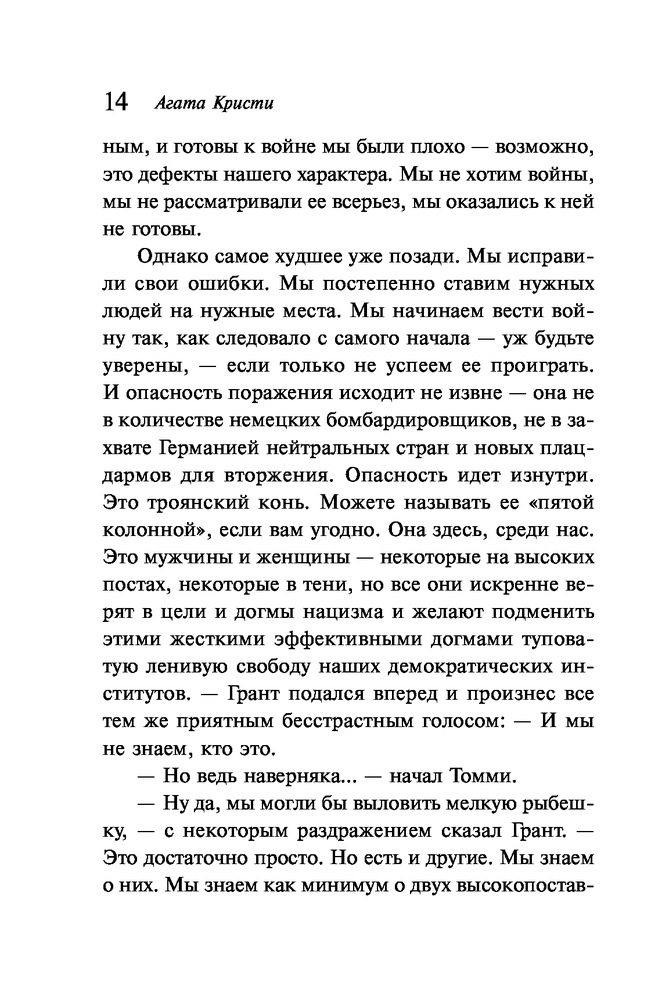 14 Агата Кристи

ным, и готовы к войне мы были плохо — возможно, это дефекты нашего характера. Мы не хотим войны, мы не рассматривали ее всерьез, мы оказались к ней не готовы.

Однако самое худшее уже позади. Мы исправили свои ошибки. Мы постепенно ставим нужных людей на нужные места. Мы начинаем вести войну так, как следовало с самого начала — уж будьте уверены, — если только не успеем ее проиграть. И опасность поражения исходит не извне — она не в количестве немецких бомбардировщиков, не в захвате Германией нейтральных стран и новых плацдармов для вторжения. Опасность идет изнутри. Это троянский конь. Можете называть ее «пятой колонной», если вам угодно. Она здесь, среди нас. Это мужчины и женщины — некоторые на высоких постах, некоторые в тени, но все они искренне верят в цели и догмы нацизма и желают подменить этими жесткими эффективными догмами туповатую ленивую свободу наших демократических институтов. — Грант подался вперед и произнес все тем же приятным бесстрастным голосом: — И мы не знаем, кто это.

— Но ведь наверняка... — начал Томми.

— Ну да, мы могли бы выловить мелкую рыбешку, — с некоторым раздражением сказал Грант. — Это достаточно просто. Но есть и другие. Мы знаем о них. Мы знаем как минимум о двух высокопостав-